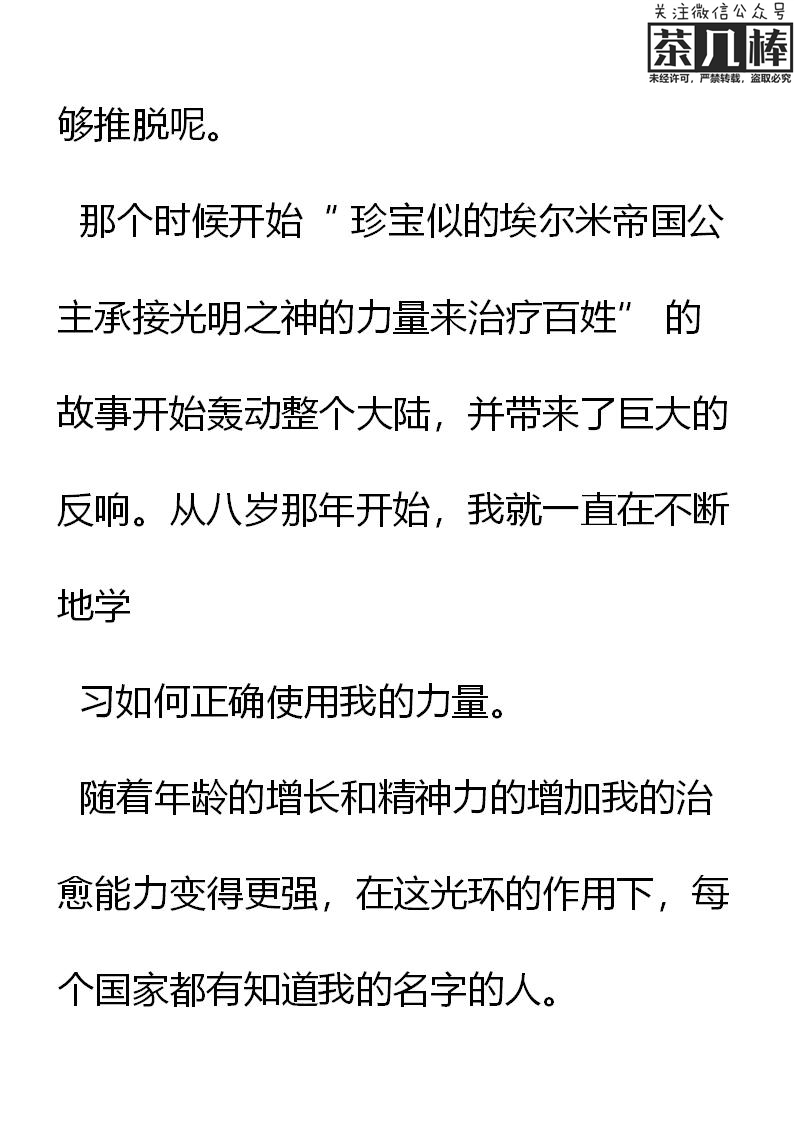 够推脱呢。

那个时候开始“珍宝似的埃尔米帝国公主承接光明之神的力量来治疗百姓”的故事开始轰动整个大陆，并带来了巨大的反响。从八岁那年开始，我就一直在不断地学

习如何正确使用我的力量。

随着年龄的增长和精神力的增加我的治愈能力变得更强，在这光环的作用下，每个国家都有知道我的名字的人。

关注微信公众号
茶几棒
未经许可，严禁转载，盗取必究